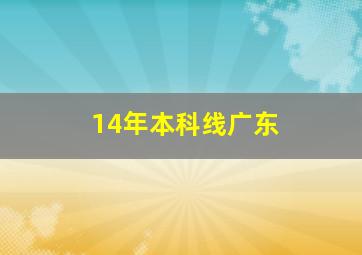 14年本科线广东